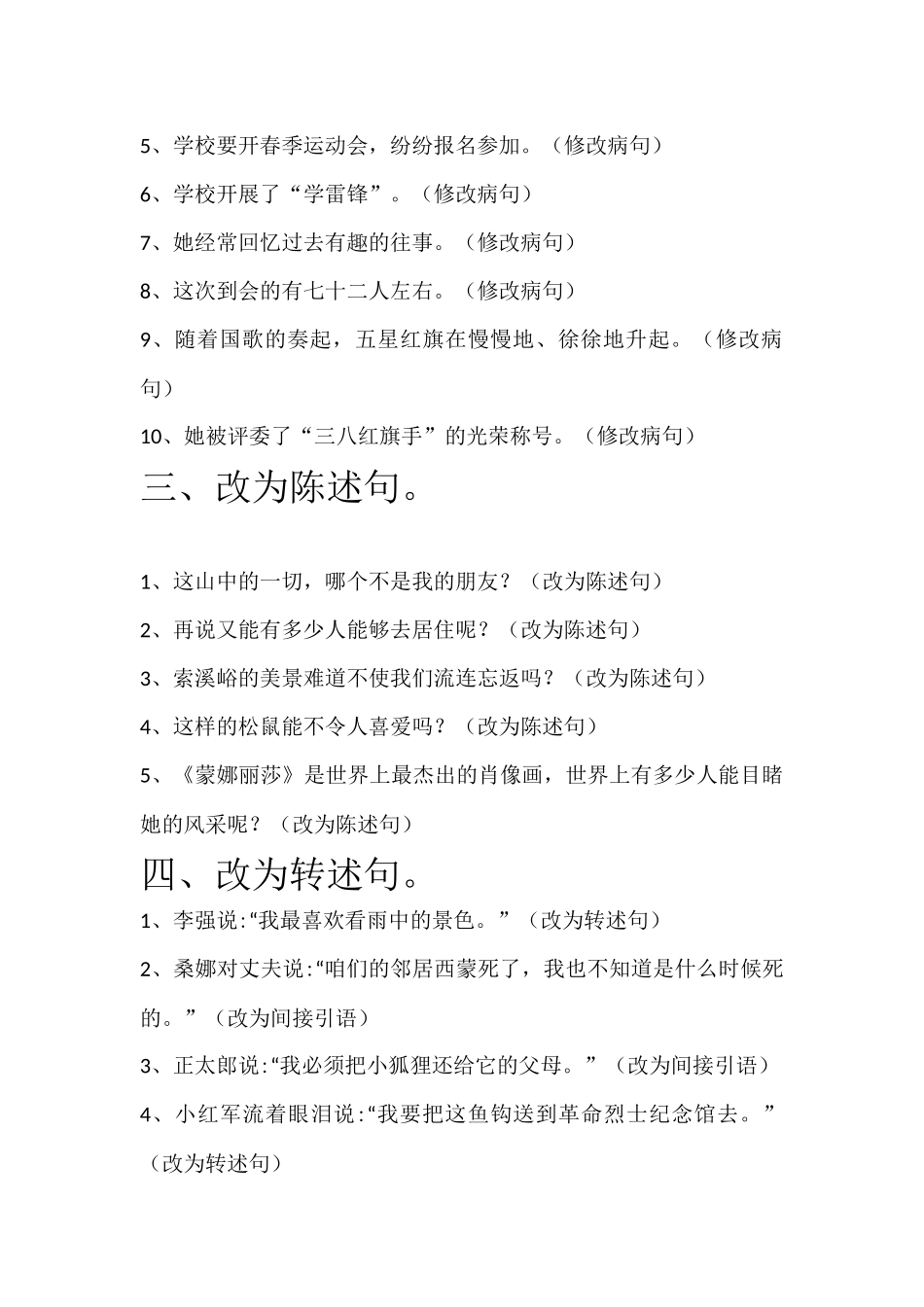 5、学校要开春季运动会，纷纷报名参加。（修改病句）

6、学校开展了“学雷锋”。（修改病句）

7、她经常回忆过去有趣的往事。（修改病句）

8、这次到会的有七十二人左右。（修改病句）

9、随着国歌的奏起，五星红旗在慢慢地、徐徐地升起。（修改病句）

10、她被评委了“三八红旗手”的光荣称号。（修改病句）

三、改为陈述句。

1、这山中的一切，哪个不是我的朋友？（改为陈述句）

2、再说又能有多少人能够去居住呢？（改为陈述句）

3、索溪峪的美景难道不使我们流连忘返吗？（改为陈述句）

4、这样的松鼠能不令人喜爱吗？（改为陈述句）

5、《蒙娜丽莎》是世界上最杰出的肖像画，世界上有多少人能目睹她的风采呢？（改为陈述句）

四、改为转述句。

1、李强说:“我最喜欢看雨中的景色。”（改为转述句）

2、桑娜对丈夫说:“咱们的邻居西蒙死了，我也不知道是什么时候死的。”（改为间接引语）

3、正太郎说:“我必须把小狐狸还给它的父母。”（改为间接引语）

4、小红军流着眼泪说:“我要把这鱼钩送到革命烈士纪念馆去。”（改为转述句）